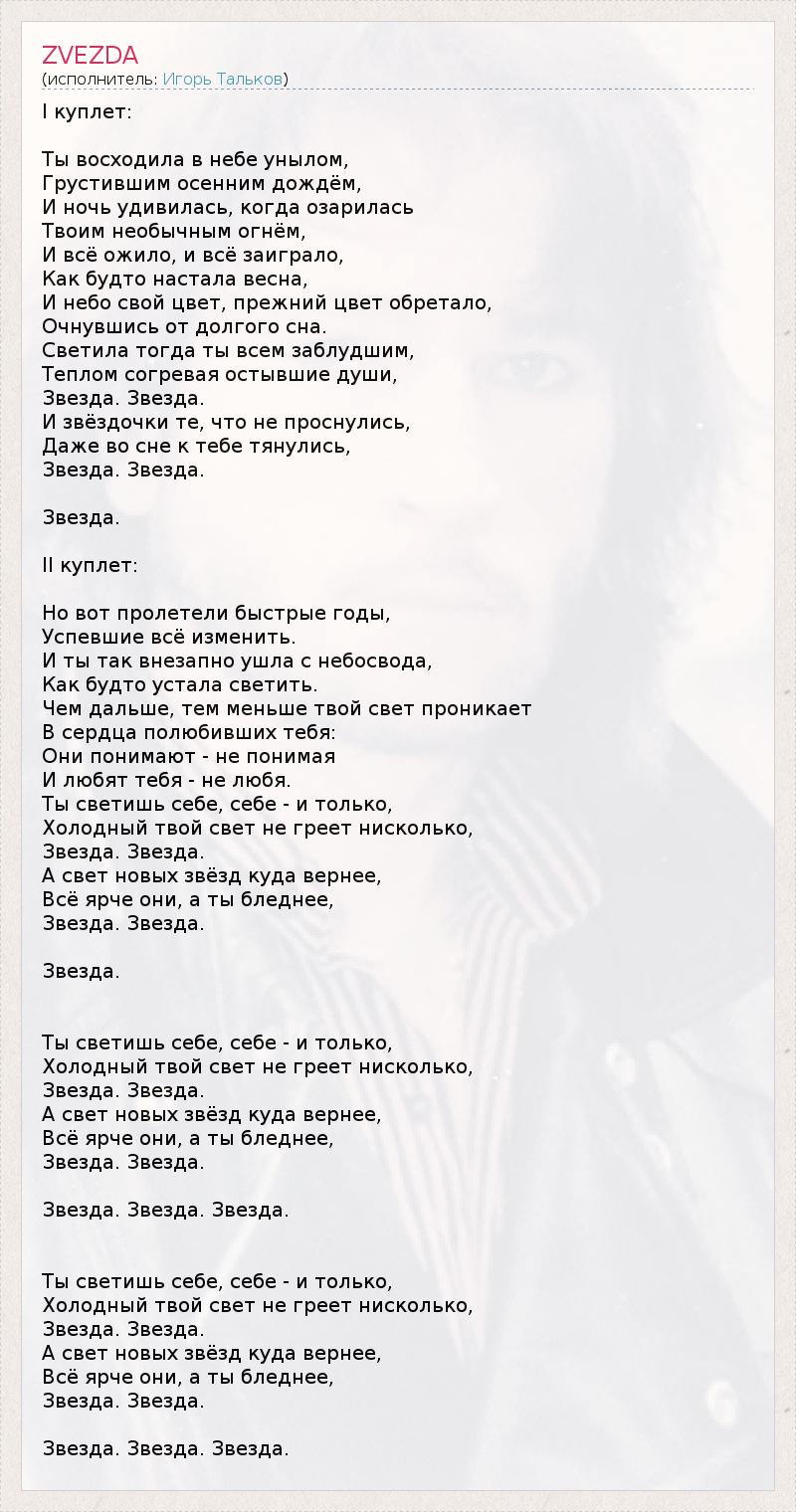 ZVEZDA
(исполнитель: Игорь Тальков)

I куплет:

Ты восходила в небе унылом,
Грустившим осенним дождём,
И ночь удивилась, когда озарилась
Твоим необычным огнём,
И всё ожило, и всё заиграло,
Как будто настала весна,
И небо свой цвет, прежний цвет обретало,
Очнувшись от долгого сна.
Светила тогда ты всем заблудшим,
Теплом согревая остывшие души,
Звезда. Звезда.
И звёздочки те, что не проснулись,
Даже во сне к тебе тянулись,
Звезда. Звезда.

Звезда.

II куплет:

Но вот пролетели быстрые годы,
Успевшие всё изменить.
И ты так внезапно ушла с небосвода,
Как будто устала светить.
Чем дальше, тем меньше твой свет проникает
В сердца полюбивших тебя:
Они понимают - не понимая
И любят тебя - не любя.
Ты светишь себе, себе - и только,
Холодный твой свет не греет нисколько,
Звезда. Звезда.
А свет новых звёзд куда вернее,
Всё ярче они, а ты бледнее,
Звезда. Звезда.

Звезда.

Ты светишь себе, себе - и только,
Холодный твой свет не греет нисколько,
Звезда. Звезда.
А свет новых звёзд куда вернее,
Всё ярче они, а ты бледнее,
Звезда. Звезда.

Звезда. Звезда. Звезда.

Ты светишь себе, себе - и только,
Холодный твой свет не греет нисколько,
Звезда. Звезда.
А свет новых звёзд куда вернее,
Всё ярче они, а ты бледнее,
Звезда. Звезда.

Звезда. Звезда. Звезда.